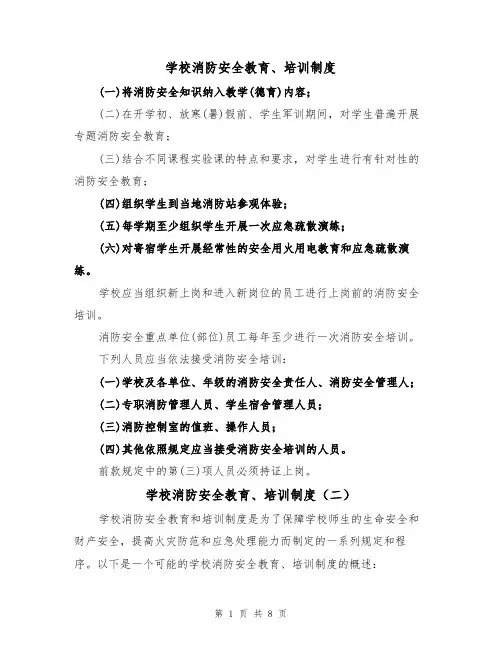 学校消防安全教育、培训制度

(一)将消防安全知识纳入教学(德育)内容；

(二)在开学初、放寒(暑)假前、学生军训期间，对学生普遍开展专题消防安全教育；

(三)结合不同课程实验课的特点和要求，对学生进行有针对性的消防安全教育；

(四)组织学生到当地消防站参观体验；

(五)每学期至少组织学生开展一次应急疏散演练；

(六)对寄宿学生开展经常性的安全用火用电教育和应急疏散演练。

学校应当组织新上岗和进入新岗位的员工进行上岗前的消防安全培训。

消防安全重点单位(部位)员工每年至少进行一次消防安全培训。

下列人员应当依法接受消防安全培训：

(一)学校及各单位、年级的消防安全责任人、消防安全管理人；

(二)专职消防管理人员、学生宿舍管理人员；

(三)消防控制室的值班、操作人员；

(四)其他依照规定应当接受消防安全培训的人员。

前款规定中的第(三)项人员必须持证上岗。

学校消防安全教育、培训制度（二）

学校消防安全教育和培训制度是为了保障学校师生的生命安全和财产安全，提高火灾防范和应急处理能力而制定的一系列规定和程序。以下是一个可能的学校消防安全教育、培训制度的概述：

第 1 页 共 8 页